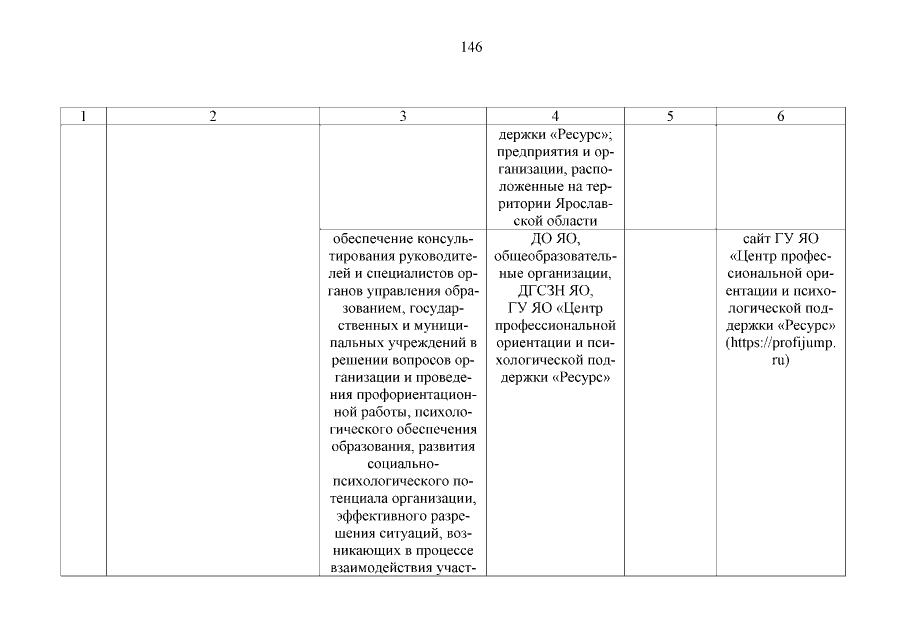 146

| 1 | 2 | 3 | 4 | 5 | 6 |
|---|---|---|---|---|---|
| | | | держки «Ресурс»; предприятия и организации, расположенные на территории Ярославской области | | |
| | | обеспечение консультирования руководителей и специалистов органов управления образованием, государственных и муниципальных учреждений в решении вопросов организации и проведения профориентационной работы, психологического обеспечения образования, развития социально-психологического потенциала организации, эффективного разрешения ситуаций, возникающих в процессе взаимодействия участ- | ДО ЯО, общеобразовательные организации, ДГСЗН ЯО, ГУ ЯО «Центр профессиональной ориентации и психологической поддержки «Ресурс» | | сайт ГУ ЯО «Центр профессиональной ориентации и психологической поддержки «Ресурс» (https://profijump.ru) |